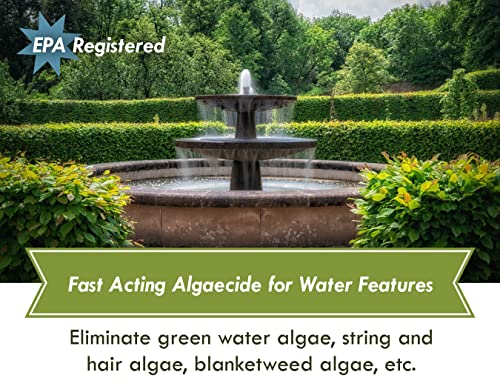 EPA Registered

Fast Acting Algaecide for Water Features

Eliminate green water algae, string and hair algae, blanketweed algae, etc.